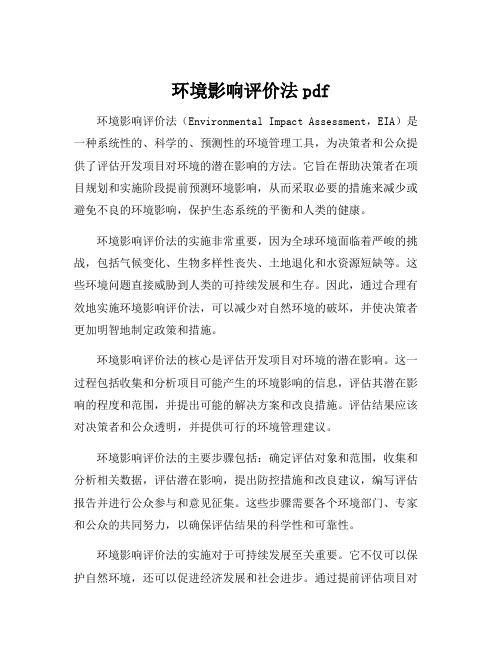 环境影响评价法 pdf

环境影响评价法（Environmental Impact Assessment，EIA）是一种系统性的、科学的、预测性的环境管理工具，为决策者和公众提供了评估开发项目对环境的潜在影响的方法。它旨在帮助决策者在项目规划和实施阶段提前预测环境影响，从而采取必要的措施来减少或避免不良的环境影响，保护生态系统的平衡和人类的健康。

环境影响评价法的实施非常重要，因为全球环境面临着严峻的挑战，包括气候变化、生物多样性丧失、土地退化和水资源短缺等。这些环境问题直接威胁到人类的可持续发展和生存。因此，通过合理有效地实施环境影响评价法，可以减少对自然环境的破坏，并使决策者更加明智地制定政策和措施。

环境影响评价法的核心是评估开发项目对环境的潜在影响。这一过程包括收集和分析项目可能产生的环境影响的信息，评估其潜在影响的程度和范围，并提出可能的解决方案和改良措施。评估结果应该对决策者和公众透明，并提供可行的环境管理建议。

环境影响评价法的主要步骤包括：确定评估对象和范围，收集和分析相关数据，评估潜在影响，提出防控措施和改良建议，编写评估报告并进行公众参与和意见征集。这些步骤需要各个环境部门、专家和公众的共同努力，以确保评估结果的科学性和可靠性。

环境影响评价法的实施对于可持续发展至关重要。它不仅可以保护自然环境，还可以促进经济发展和社会进步。通过提前评估项目对